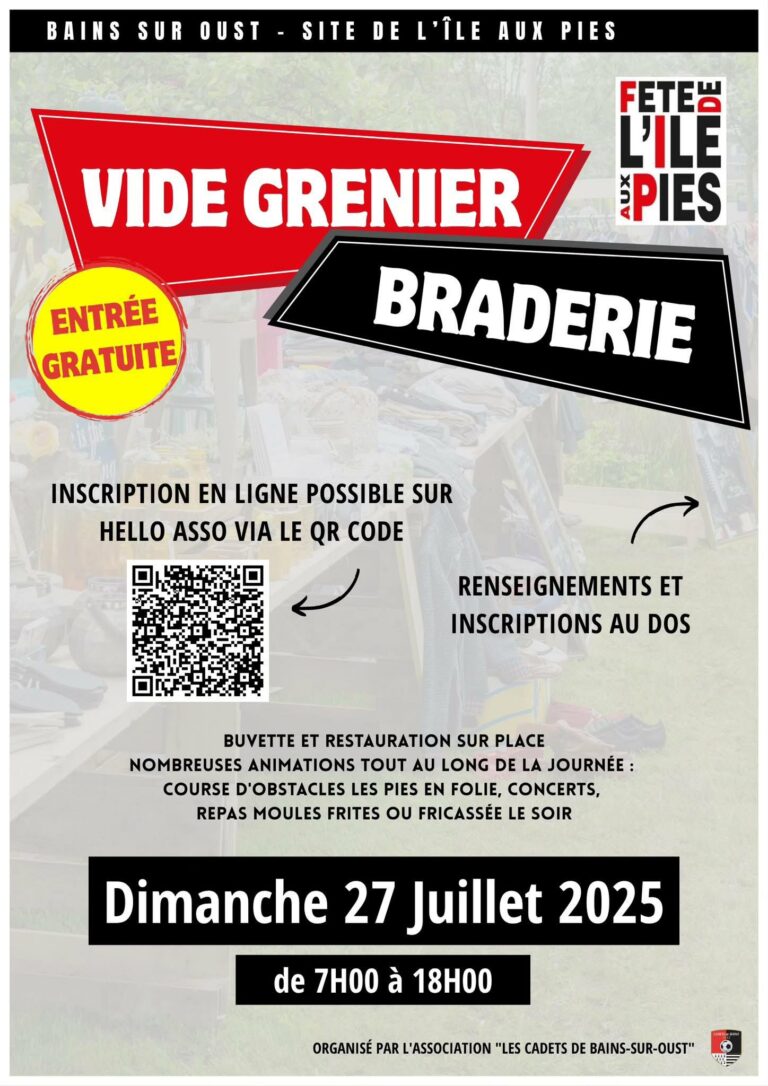 BAINS SUR OUST - SITE DE L'ÎLE AUX PIES

FETE DE L'ILE AUX PIES

VIDE GRENIER

BRADERIE

ENTRÉE GRATUITE

INSCRIPTION EN LIGNE POSSIBLE SUR HELLO ASSO VIA LE QR CODE

RENSEIGNEMENTS ET INSCRIPTIONS AU DOS

BUVETTE ET RESTAURATION SUR PLACE
NOMBREUSES ANIMATIONS TOUT AU LONG DE LA JOURNÉE :
COURSE D'OBSTACLES LES PIES EN FOLIE, CONCERTS,
REPAS MOULES FRITES OU FRICASSÉE LE SOIR

Dimanche 27 Juillet 2025

de 7H00 à 18H00

ORGANISÉ PAR L'ASSOCIATION "LES CADETS DE BAINS-SUR-OUST"